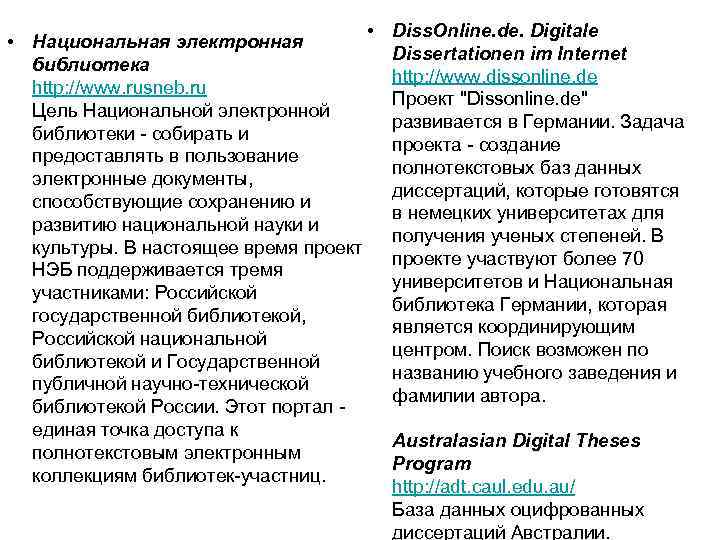 • Национальная электронная библиотека
http://www.rusneb.ru
Цель Национальной электронной библиотеки - собирать и предоставлять в пользование электронные документы, способствующие сохранению и развитию национальной науки и культуры. В настоящее время проект НЭБ поддерживается тремя участниками: Российской государственной библиотекой, Российской национальной библиотекой и Государственной публичной научно-технической библиотекой России. Этот портал - единая точка доступа к полнотекстовым электронным коллекциям библиотек-участниц.

• DissOnline.de. Digitale Dissertationen im Internet
http://www.dissonline.de
Проект "Dissonline.de" развивается в Германии. Задача проекта - создание полнотекстовых баз данных диссертаций, которые готовятся в немецких университетах для получения ученых степеней. В проекте участвуют более 70 университетов и Национальная библиотека Германии, которая является координирующим центром. Поиск возможен по названию учебного заведения и фамилии автора.

Australasian Digital Theses Program
http://adt.caul.edu.au/
База данных оцифрованных диссертаций Австралии.